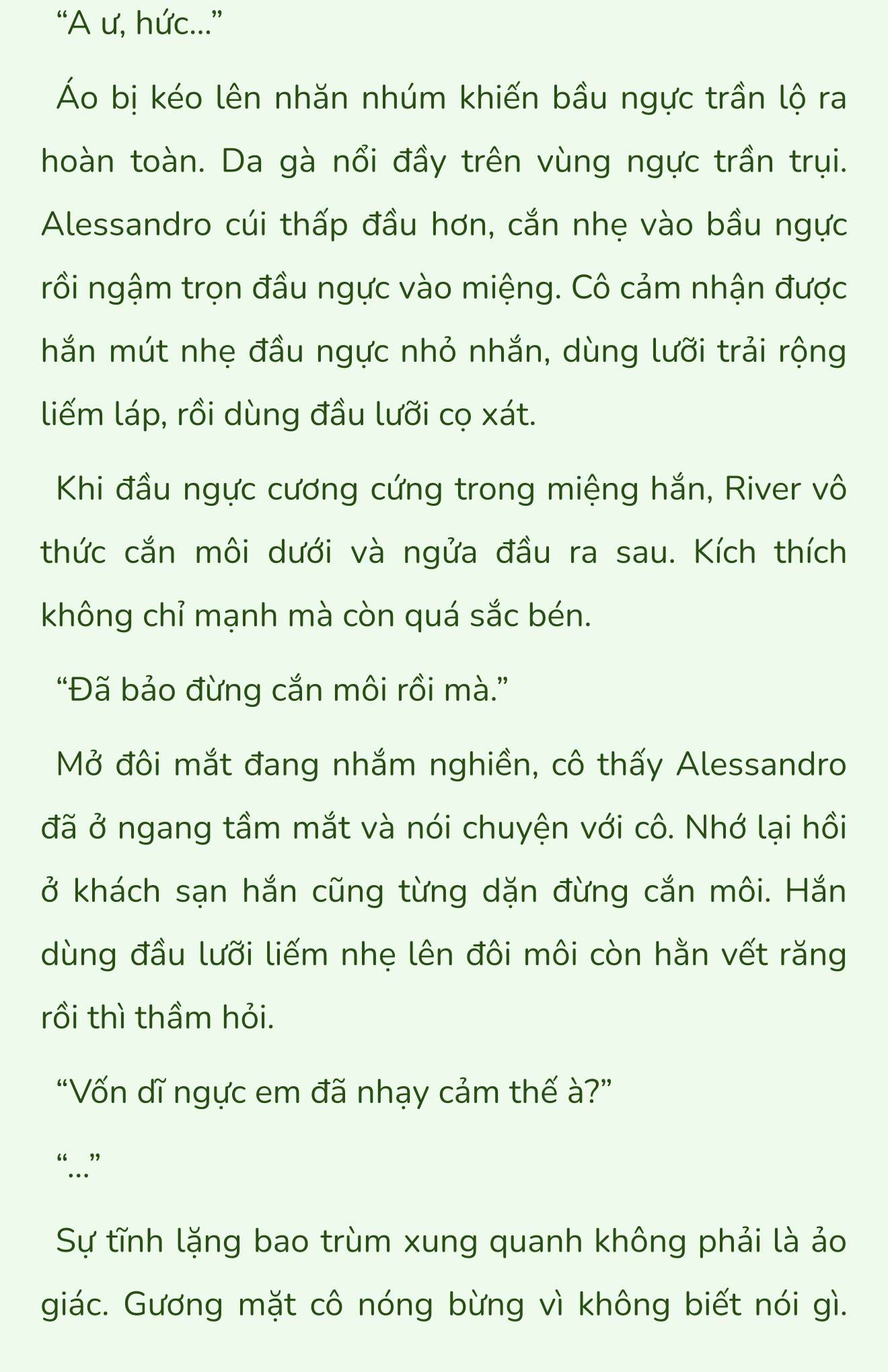 “A ư, hức...”

Áo bị kéo lên nhăn nhúm khiến bầu ngực trần lộ ra hoàn toàn. Da gà nổi đầy trên vùng ngực trần trụi. Alessandro cúi thấp đầu hơn, cắn nhẹ vào bầu ngực rồi ngậm trọn đầu ngực vào miệng. Cô cảm nhận được hắn mút nhẹ đầu ngực nhỏ nhắn, dùng lưỡi trải rộng liếm láp, rồi dùng đầu lưỡi cọ xát.

Khi đầu ngực cương cứng trong miệng hắn, River vô thức cắn môi dưới và ngửa đầu ra sau. Kích thích không chỉ mạnh mà còn quá sắc bén.

“Đã bảo đừng cắn môi rồi mà.”

Mở đôi mắt đang nhắm nghiền, cô thấy Alessandro đã ở ngang tầm mắt và nói chuyện với cô. Nhớ lại hồi ở khách sạn hắn cũng từng dặn đừng cắn môi. Hắn dùng đầu lưỡi liếm nhẹ lên đôi môi còn hằn vết răng rồi thì thầm hỏi.

“Vốn dĩ ngực em đã nhạy cảm thế à?”

“...”

Sự tĩnh lặng bao trùm xung quanh không phải là ảo giác. Gương mặt cô nóng bừng vì không biết nói gì.